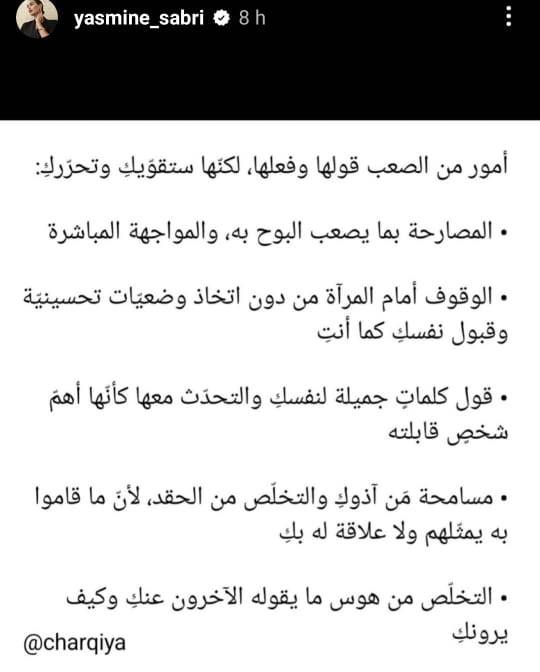 yasmine_sabri 8 h

أمور من الصعب قولها وفعلها، لكنّها ستقوّيكِ وتحرّركِ:

• المصارحة بما يصعب البوح به، والمواجهة المباشرة

• الوقوف أمام المرآة من دون اتخاذ وضعيّات تحسينيّة وقبول نفسكِ كما أنتِ

• قول كلماتٍ جميلة لنفسكِ والتحدّث معها كأنّها أهمّ شخصٍ قابلته

• مسامحة مَن آذوكِ والتخلّص من الحقد، لأنّ ما قاموا به يمثّلهم ولا علاقة له بكِ

• التخلّص من هوس ما يقوله الآخرون عنكِ وكيف يرونكِ

@charqiya